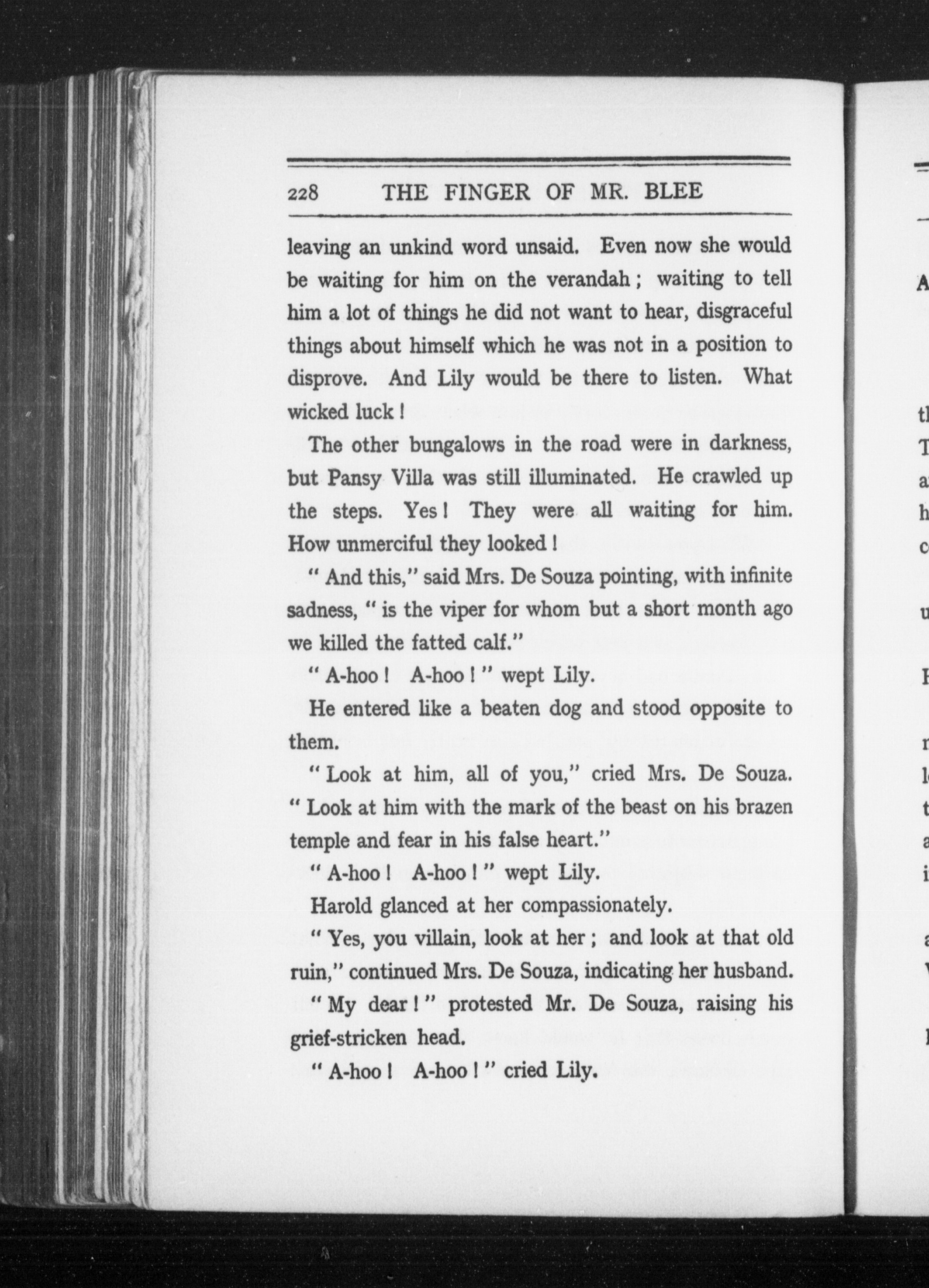 228 THE FINGER OF MR. BLEE

leaving an unkind word unsaid. Even now she would be waiting for him on the verandah; waiting to tell him a lot of things he did not want to hear, disgraceful things about himself which he was not in a position to disprove. And Lily would be there to listen. What wicked luck!

The other bungalows in the road were in darkness, but Pansy Villa was still illuminated. He crawled up the steps. Yes! They were all waiting for him. How unmerciful they looked!

"And this," said Mrs. De Souza pointing, with infinite sadness, "is the viper for whom but a short month ago we killed the fatted calf."

"A-hoo! A-hoo!" wept Lily.

He entered like a beaten dog and stood opposite to them.

"Look at him, all of you," cried Mrs. De Souza. "Look at him with the mark of the beast on his brazen temple and fear in his false heart."

"A-hoo! A-hoo!" wept Lily.

Harold glanced at her compassionately.

"Yes, you villain, look at her; and look at that old ruin," continued Mrs. De Souza, indicating her husband.

"My dear!" protested Mr. De Souza, raising his grief-stricken head.

"A-hoo! A-hoo!" cried Lily.